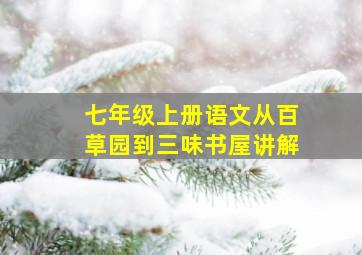 七年级上册语文从百草园到三味书屋讲解